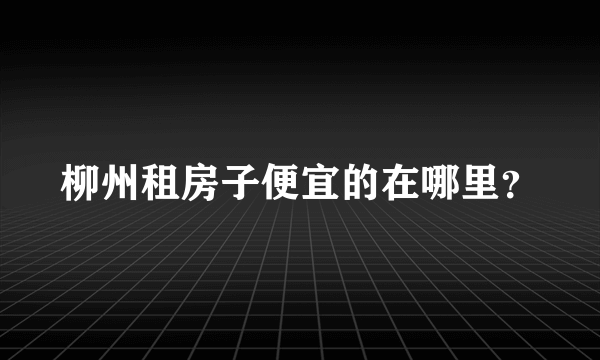 柳州租房子便宜的在哪里?